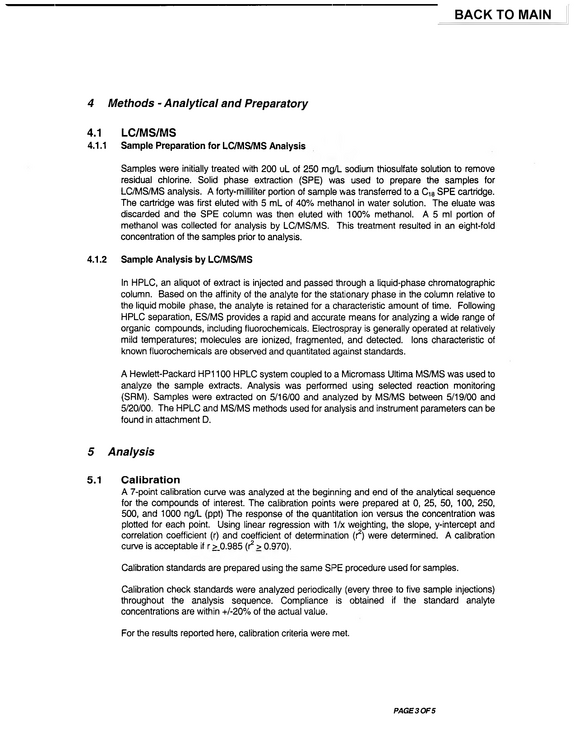 BACK TO MAIN

4 Methods - Analytical and Preparatory

4.1 LC/MS/MS

4.1.1 Sample Preparation for LC/MS/MS Analysis

Samples were initially treated with 200 uL of 250 mg/L sodium thiosulfate solution to remove residual chlorine. Solid phase extraction (SPE) was used to prepare the samples for LC/MS/MS analysis. A forty-milliliter portion of sample was transferred to a $C_{18}$ SPE cartridge. The cartridge was first eluted with 5 mL of 40% methanol in water solution. The eluate was discarded and the SPE column was then eluted with 100% methanol. A 5 ml portion of methanol was collected for analysis by LC/MS/MS. This treatment resulted in an eight-fold concentration of the samples prior to analysis.

4.1.2 Sample Analysis by LC/MS/MS

In HPLC, an aliquot of extract is injected and passed through a liquid-phase chromatographic column. Based on the affinity of the analyte for the stationary phase in the column relative to the liquid mobile phase, the analyte is retained for a characteristic amount of time. Following HPLC separation, ES/MS provides a rapid and accurate means for analyzing a wide range of organic compounds, including fluorochemicals. Electrospray is generally operated at relatively mild temperatures; molecules are ionized, fragmented, and detected. Ions characteristic of known fluorochemicals are observed and quantitated against standards.

A Hewlett-Packard HP1100 HPLC system coupled to a Micromass Ultima MS/MS was used to analyze the sample extracts. Analysis was performed using selected reaction monitoring (SRM). Samples were extracted on 5/16/00 and analyzed by MS/MS between 5/19/00 and 5/20/00. The HPLC and MS/MS methods used for analysis and instrument parameters can be found in attachment D.

5 Analysis

5.1 Calibration

A 7-point calibration curve was analyzed at the beginning and end of the analytical sequence for the compounds of interest. The calibration points were prepared at 0, 25, 50, 100, 250, 500, and 1000 ng/L (ppt) The response of the quantitation ion versus the concentration was plotted for each point. Using linear regression with 1/x weighting, the slope, y-intercept and correlation coefficient (r) and coefficient of determination ($r^2$) were determined. A calibration curve is acceptable if $r \geq 0.985$ ($r^2 \geq 0.970$).

Calibration standards are prepared using the same SPE procedure used for samples.

Calibration check standards were analyzed periodically (every three to five sample injections) throughout the analysis sequence. Compliance is obtained if the standard analyte concentrations are within +/-20% of the actual value.

For the results reported here, calibration criteria were met.

PAGE 3 OF 5